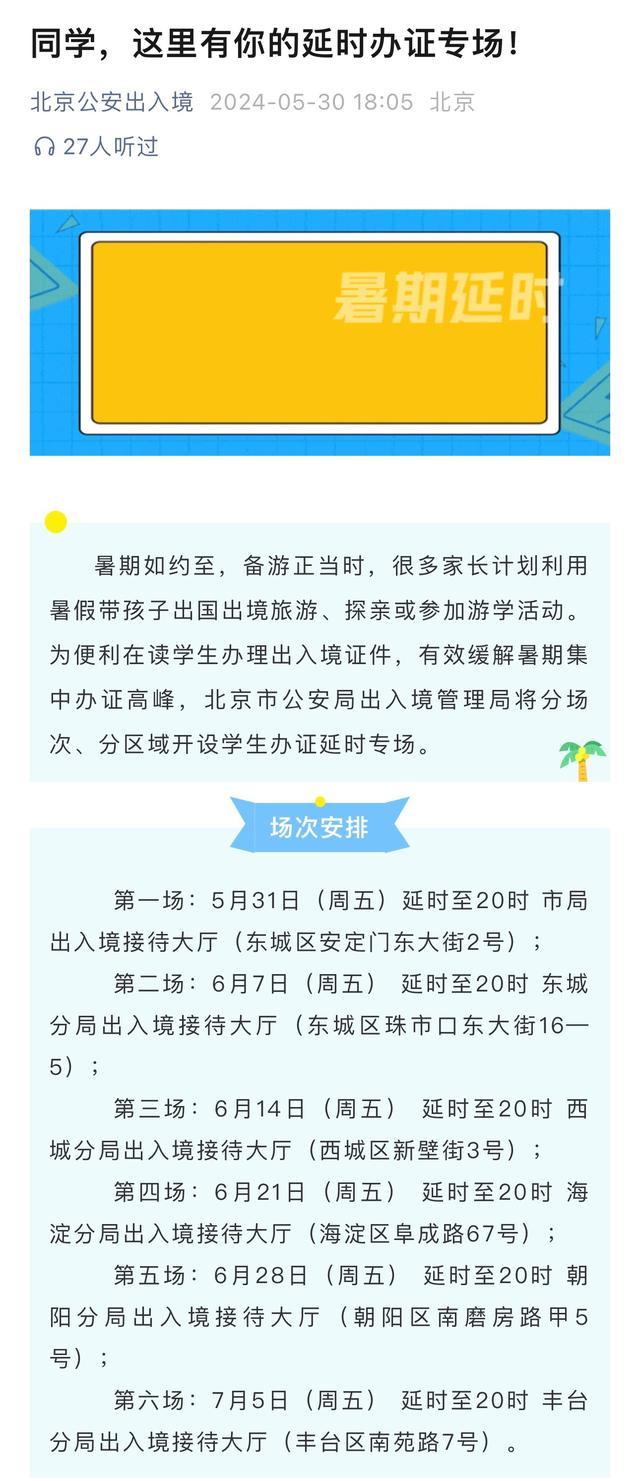 同学，这里有你的延时办证专场！

北京公安出入境 2024-05-30 18:05 北京

27人听过

暑期延时

暑期如约至，备游正当时，很多家长计划利用暑假带孩子出国出境旅游、探亲或参加游学活动。为便利在读学生办理出入境证件，有效缓解暑期集中办证高峰，北京市公安局出入境管理局将分场次、分区域开设学生办证延时专场。

场次安排

第一场：5月31日（周五）延时至20时 市局出入境接待大厅（东城区安定门东大街2号）；

第二场：6月7日（周五） 延时至20时 东城分局出入境接待大厅（东城区珠市口东大街16—5）；

第三场：6月14日（周五） 延时至20时 西城分局出入境接待大厅（西城区新壁街3号）；

第四场：6月21日（周五） 延时至20时 海淀分局出入境接待大厅（海淀区阜成路67号）；

第五场：6月28日（周五） 延时至20时 朝阳分局出入境接待大厅（朝阳区南磨房路甲5号）；

第六场：7月5日（周五） 延时至20时 丰台分局出入境接待大厅（丰台区南苑路7号）。